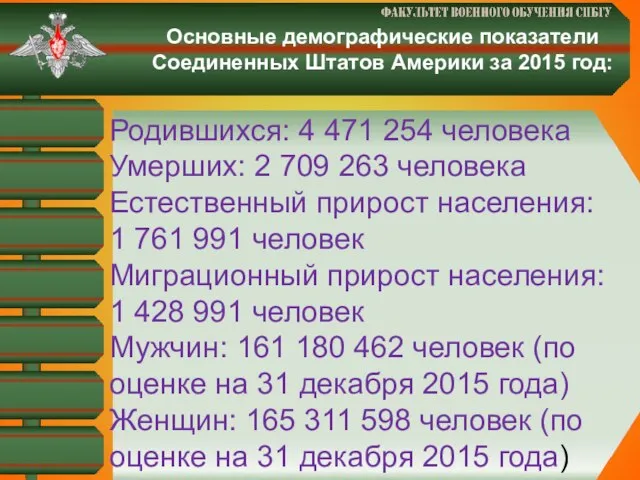 ФАКУЛЬТЕТ ВОЕННОГО ОБУЧЕНИЯ СПБГУ

Основные демографические показатели Соединенных Штатов Америки за 2015 год:

Родившихся: 4 471 254 человека
Умерших: 2 709 263 человека
Естественный прирост населения: 1 761 991 человек
Миграционный прирост населения: 1 428 991 человек
Мужчин: 161 180 462 человек (по оценке на 31 декабря 2015 года)
Женщин: 165 311 598 человек (по оценке на 31 декабря 2015 года)